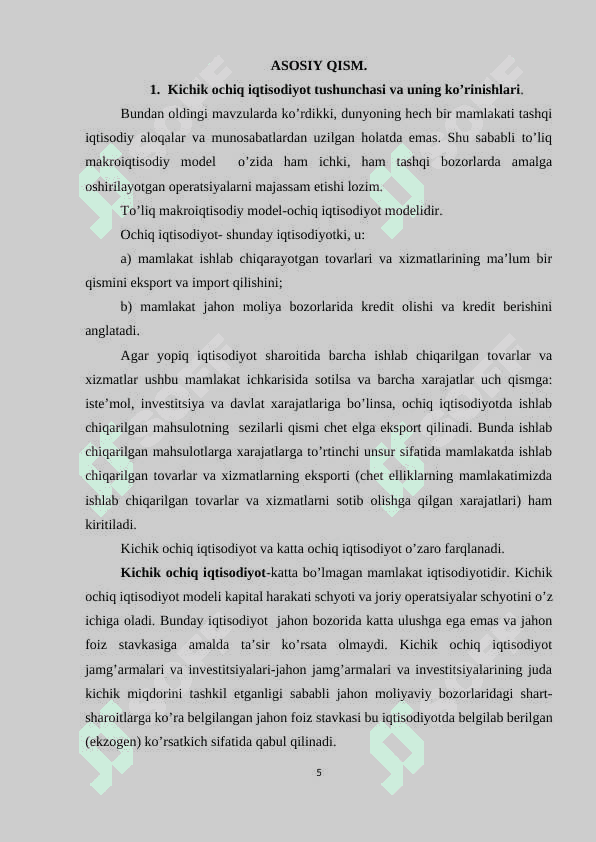 ASOSIY QISM.

1. Kichik ochiq iqtisodiyot tushunchasi va uning ko’rinishlari.

Bundan oldingi mavzularda ko’rdikki, dunyoning hech bir mamlakati tashqi iqtisodiy aloqalar va munosabatlardan uzilgan holatda emas. Shu sababli to’liq makroiqtisodiy model o’zida ham ichki, ham tashqi bozorlarda amalga oshirilayotgan operatsiyalarni majassam etishi lozim.

To’liq makroiqtisodiy model-ochiq iqtisodiyot modelidir.

Ochiq iqtisodiyot- shunday iqtisodiyotki, u:

a) mamlakat ishlab chiqarayotgan tovarlari va xizmatlarining ma’lum bir qismini eksport va import qilishini;

b) mamlakat jahon moliya bozorlarida kredit olishi va kredit berishini anglatadi.

Agar yopiq iqtisodiyot sharoitida barcha ishlab chiqarilgan tovarlar va xizmatlar ushbu mamlakat ichkarisida sotilsa va barcha xarajatlar uch qismga: iste’mol, investitsiya va davlat xarajatlariga bo’linsa, ochiq iqtisodiyotda ishlab chiqarilgan mahsulotning sezilarli qismi chet elga eksport qilinadi. Bunda ishlab chiqarilgan mahsulotlarga xarajatlarga to’rtinchi unsur sifatida mamlakatda ishlab chiqarilgan tovarlar va xizmatlarning eksporti (chet elliklarning mamlakatimizda ishlab chiqarilgan tovarlar va xizmatlarni sotib olishga qilgan xarajatlari) ham kiritiladi.

Kichik ochiq iqtisodiyot va katta ochiq iqtisodiyot o’zaro farqlanadi.

Kichik ochiq iqtisodiyot-katta bo’lmagan mamlakat iqtisodiyotidir. Kichik ochiq iqtisodiyot modeli kapital harakati schyoti va joriy operatsiyalar schyotini o’z ichiga oladi. Bunday iqtisodiyot jahon bozorida katta ulushga ega emas va jahon foiz stavkasiga amalda ta’sir ko’rsata olmaydi. Kichik ochiq iqtisodiyot jamg’armalari va investitsiyalari-jahon jamg’armalari va investitsiyalarining juda kichik miqdorini tashkil etganligi sababli jahon moliyaviy bozorlaridagi shart-sharoitlarga ko’ra belgilangan jahon foiz stavkasi bu iqtisodiyotda belgilab berilgan (ekzogen) ko’rsatkich sifatida qabul qilinadi.

5